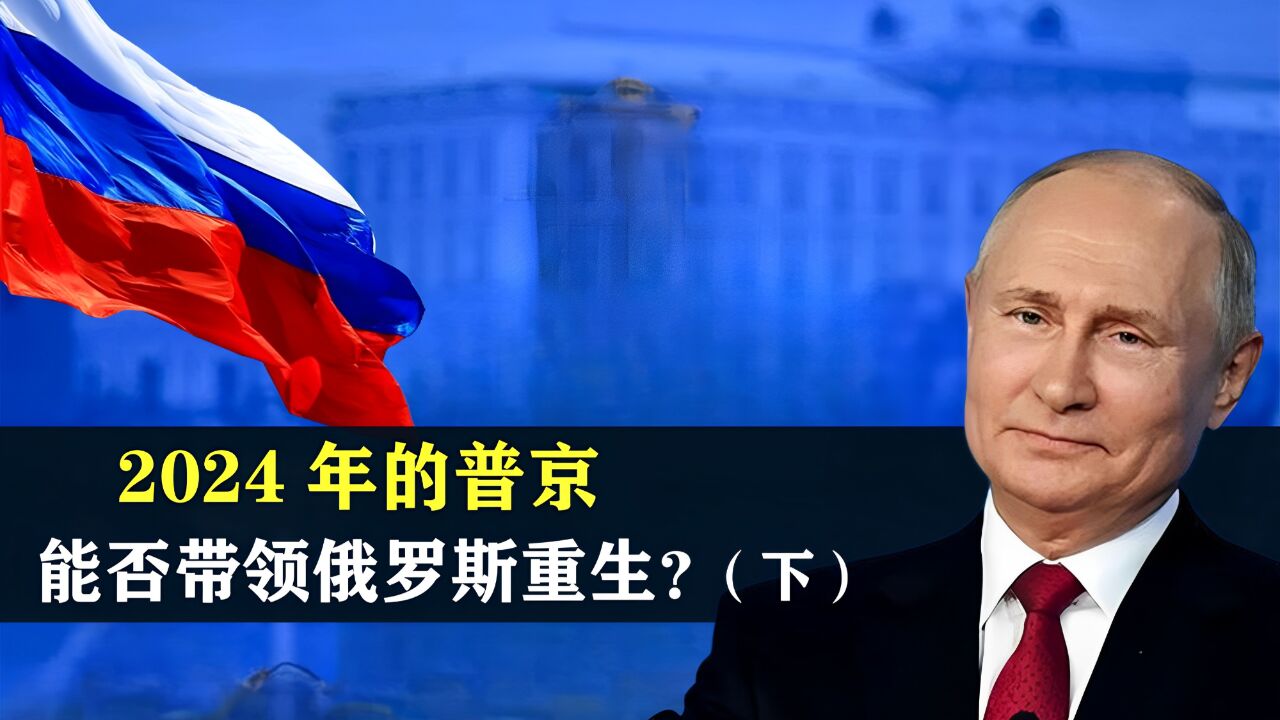 2024 年的普京
能否带领俄罗斯重生？（下）